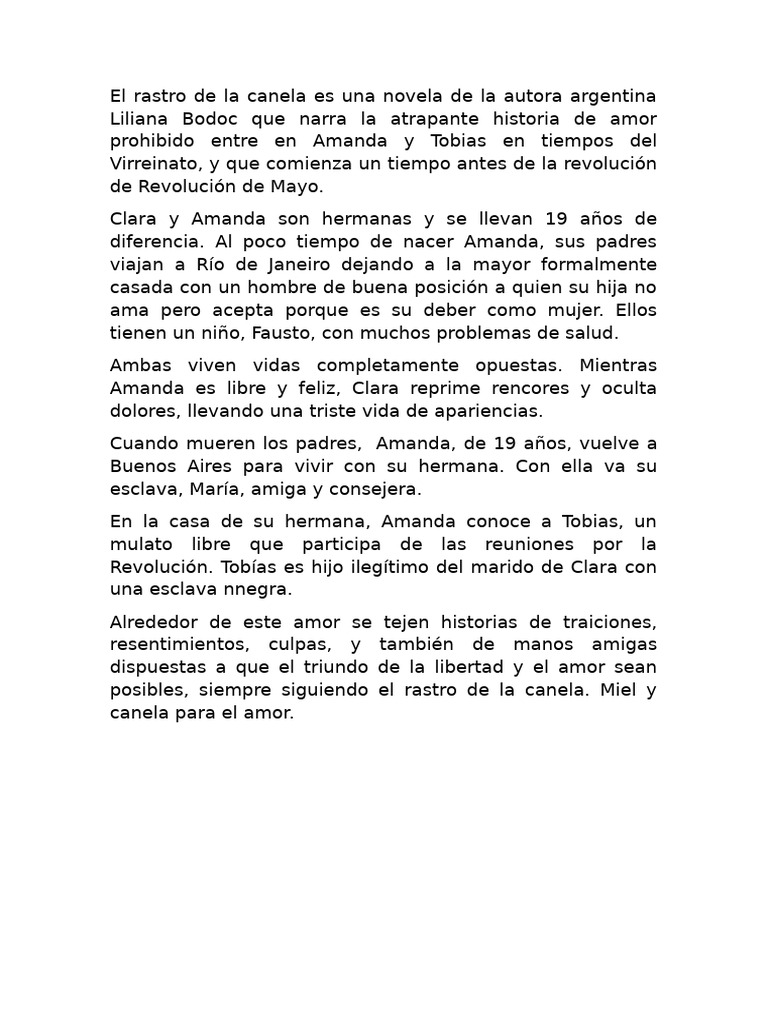 El rastro de la canela es una novela de la autora argentina Liliana Bodoc que narra la atrapante historia de amor prohibido entre en Amanda y Tobias en tiempos del Virreinato, y que comienza un tiempo antes de la revolución de Revolución de Mayo.

Clara y Amanda son hermanas y se llevan 19 años de diferencia. Al poco tiempo de nacer Amanda, sus padres viajan a Río de Janeiro dejando a la mayor formalmente casada con un hombre de buena posición a quien su hija no ama pero acepta porque es su deber como mujer. Ellos tienen un niño, Fausto, con muchos problemas de salud.

Ambas viven vidas completamente opuestas. Mientras Amanda es libre y feliz, Clara reprime rencores y oculta dolores, llevando una triste vida de apariencias.

Cuando mueren los padres, Amanda, de 19 años, vuelve a Buenos Aires para vivir con su hermana. Con ella va su esclava, María, amiga y consejera.

En la casa de su hermana, Amanda conoce a Tobias, un mulato libre que participa de las reuniones por la Revolución. Tobías es hijo ilegítimo del marido de Clara con una esclava nnegra.

Alrededor de este amor se tejen historias de traiciones, resentimientos, culpas, y también de manos amigas dispuestas a que el triundo de la libertad y el amor sean posibles, siempre siguiendo el rastro de la canela. Miel y canela para el amor.